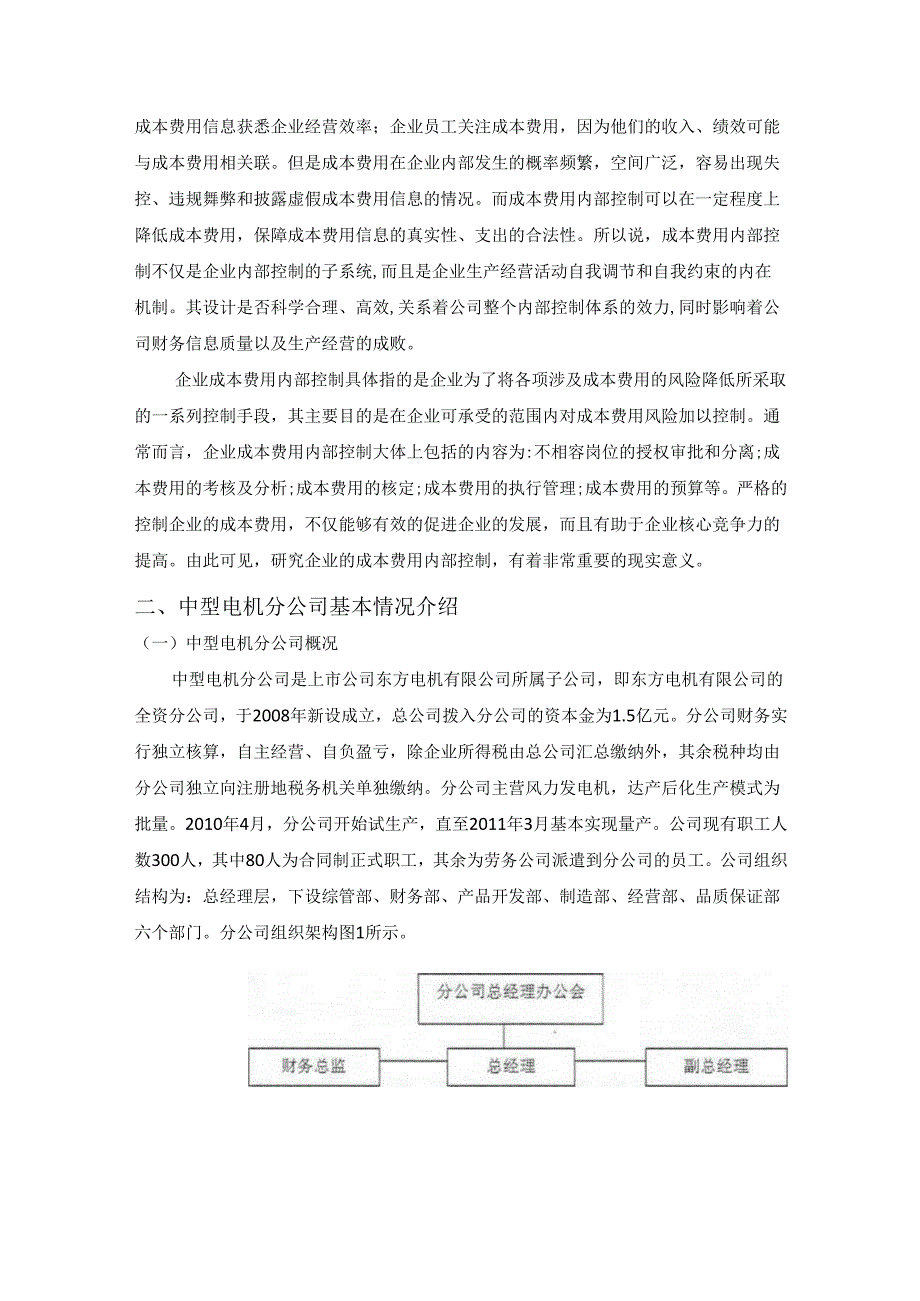 成本费用信息获悉企业经营效率；企业员工关注成本费用，因为他们的收入、绩效可能与成本费用相关联。但是成本费用在企业内部发生的概率频繁，空间广泛，容易出现失控、违规舞弊和披露虚假成本费用信息的情况。而成本费用内部控制可以在一定程度上降低成本费用，保障成本费用信息的真实性、支出的合法性。所以说，成本费用内部控制不仅是企业内部控制的子系统，而且是企业生产经营活动自我调节和自我约束的内在机制。其设计是否科学合理、高效，关系着公司整个内部控制体系的效力，同时影响着公司财务信息质量以及生产经营的成败。

企业成本费用内部控制具体指的是企业为了将各项涉及成本费用的风险降低所采取的一系列控制手段，其主要目的是在企业可承受的范围内对成本费用风险加以控制。通常而言，企业成本费用内部控制大体上包括的内容为：不相容岗位的授权审批和分离；成本费用的考核及分析；成本费用的核定；成本费用的执行管理；成本费用的预算等。严格的控制企业的成本费用，不仅能够有效的促进企业的发展，而且有助于企业核心竞争力的提高。由此可见，研究企业的成本费用内部控制，有着非常重要的现实意义。

二、中型电机分公司基本情况介绍

（一）中型电机分公司概况

中型电机分公司是上市公司东方电机有限公司所属子公司，即东方电机有限公司的全资分公司，于2008年新设成立，总公司拨入分公司的资本金为1.5亿元。分公司财务实行独立核算，自主经营、自负盈亏，除企业所得税由总公司汇总缴纳外，其余税种均由分公司独立向注册地税务机关单独缴纳。分公司主营风力发电机，达产后化生产模式为批量。2010年4月，分公司开始试生产，直至2011年3月基本实现量产。公司现有职工人数300人，其中80人为合同制正式职工，其余为劳务公司派遣到分公司的员工。公司组织结构为：总经理层，下设综管部、财务部、产品开发部、制造部、经营部、品质保证部六个部门。分公司组织架构图1所示。

分公司总经理办公会

财务总监

总经理

副总经理